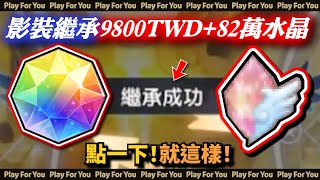 Play For You Play For You Play For You Play For You Play For You Play For You Play For You

影裝繼承9800TWD+82萬水晶

繼承成功

點一下!就這樣!

Play For You Play For You Play For You Play For You Play For You Play For You Play For You